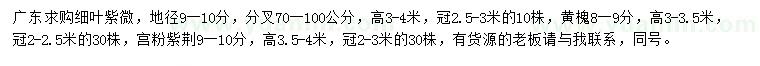 广东求购细叶紫微，地径9—10分，分叉70—100公分，高3-4米，冠2.5-3米的10株，黄槐8—9分，高3-3.5米，冠2-2.5米的30株，宫粉紫荆9—10分，高3.5-4米，冠2-3米的30株，有货源的老板请与我联系，同号。